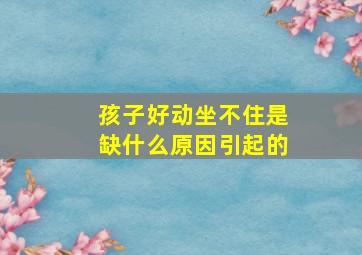 孩子好动坐不住是缺什么原因引起的